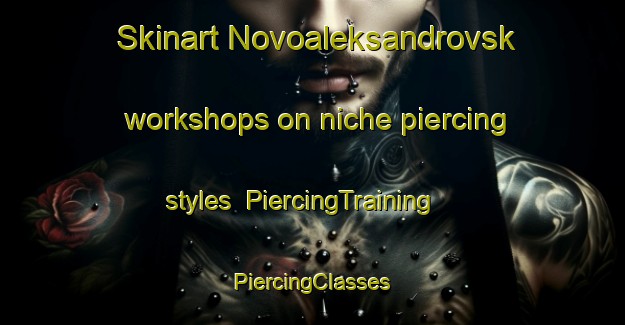 Skinart Novoaleksandrovsk workshops on niche piercing styles PiercingTraining PiercingClasses